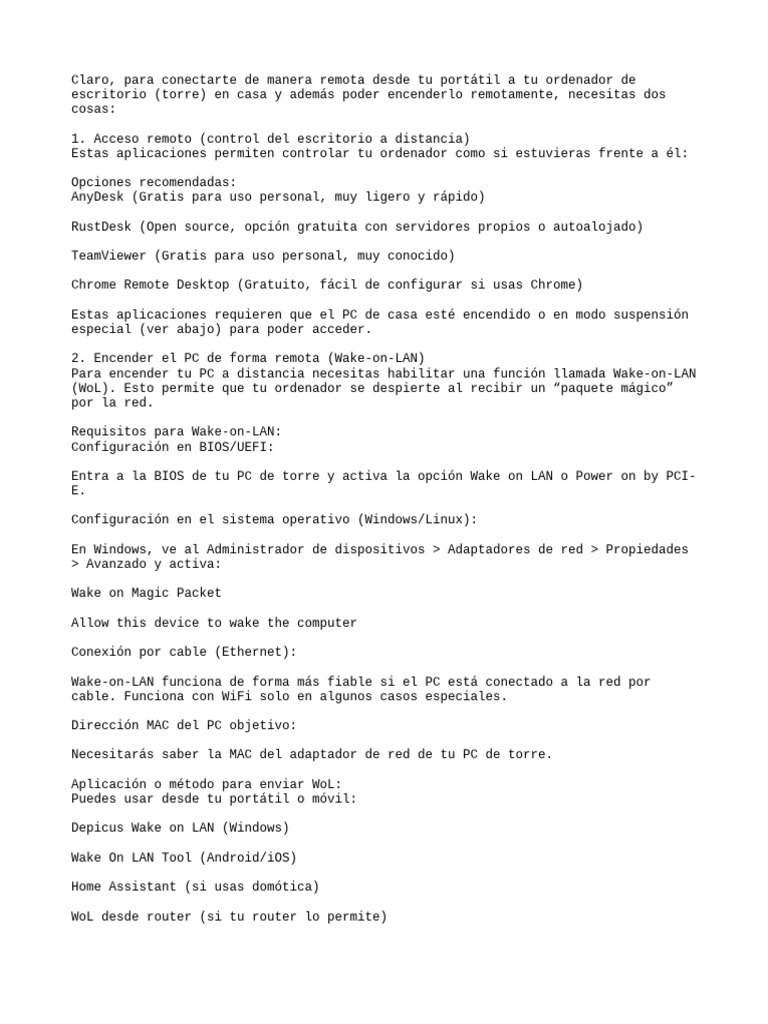 Claro, para conectarte de manera remota desde tu portátil a tu ordenador de escritorio (torre) en casa y además poder encenderlo remotamente, necesitas dos cosas:

1. Acceso remoto (control del escritorio a distancia)
Estas aplicaciones permiten controlar tu ordenador como si estuvieras frente a él:

Opciones recomendadas:
AnyDesk (Gratis para uso personal, muy ligero y rápido)

RustDesk (Open source, opción gratuita con servidores propios o autoalojado)

TeamViewer (Gratis para uso personal, muy conocido)

Chrome Remote Desktop (Gratuito, fácil de configurar si usas Chrome)

Estas aplicaciones requieren que el PC de casa esté encendido o en modo suspensión especial (ver abajo) para poder acceder.

2. Encender el PC de forma remota (Wake-on-LAN)
Para encender tu PC a distancia necesitas habilitar una función llamada Wake-on-LAN (WoL). Esto permite que tu ordenador se despierte al recibir un “paquete mágico” por la red.

Requisitos para Wake-on-LAN:
Configuración en BIOS/UEFI:

Entra a la BIOS de tu PC de torre y activa la opción Wake on LAN o Power on by PCI-E.

Configuración en el sistema operativo (Windows/Linux):

En Windows, ve al Administrador de dispositivos > Adaptadores de red > Propiedades > Avanzado y activa:

Wake on Magic Packet

Allow this device to wake the computer

Conexión por cable (Ethernet):

Wake-on-LAN funciona de forma más fiable si el PC está conectado a la red por cable. Funciona con WiFi solo en algunos casos especiales.

Dirección MAC del PC objetivo:

Necesitarás saber la MAC del adaptador de red de tu PC de torre.

Aplicación o método para enviar WoL:
Puedes usar desde tu portátil o móvil:

Depicus Wake on LAN (Windows)

Wake On LAN Tool (Android/iOS)

Home Assistant (si usas domótica)

WoL desde router (si tu router lo permite)